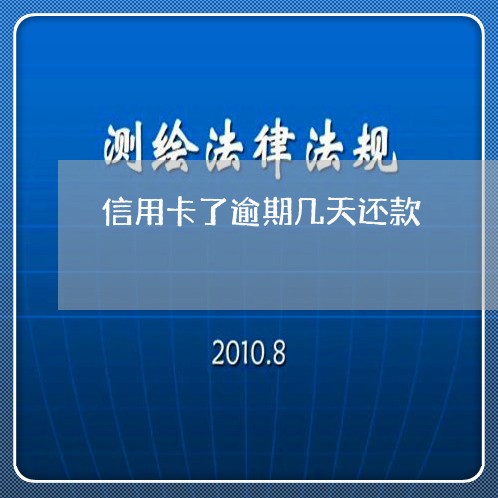 测绘法律法规

信用卡了逾期几天还款

2010.8